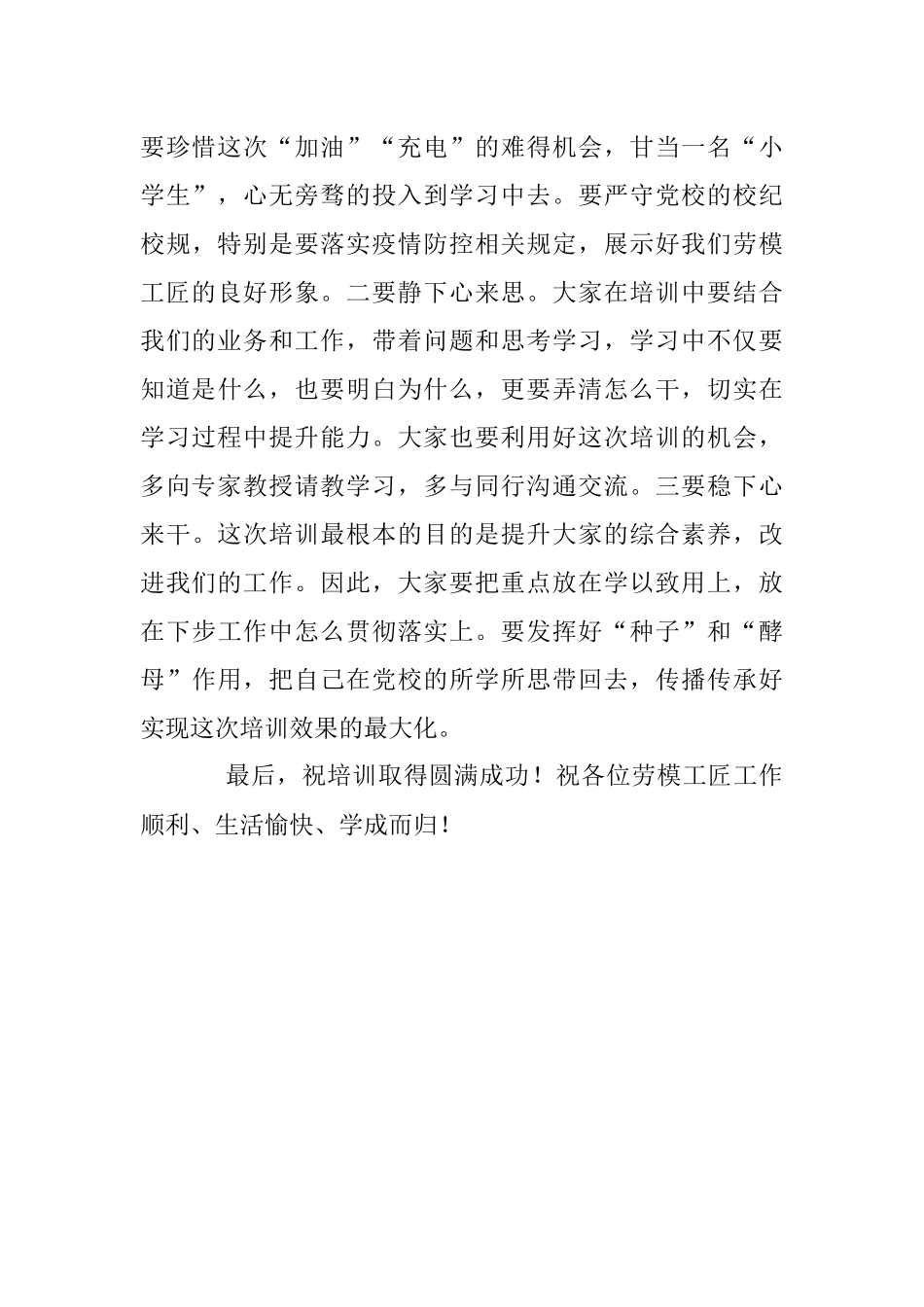 要珍惜这次“加油”“充电”的难得机会，甘当一名“小学生”，心无旁骛的投入到学习中去。要严守党校的校纪校规，特别是要落实疫情防控相关规定，展示好我们劳模工匠的良好形象。二要静下心来思。大家在培训中要结合我们的业务和工作，带着问题和思考学习，学习中不仅要知道是什么，也要明白为什么，更要弄清怎么干，切实在学习过程中提升能力。大家也要利用好这次培训的机会，多向专家教授请教学习，多与同行沟通交流。三要稳下心来干。这次培训最根本的目的是提升大家的综合素养，改进我们的工作。因此，大家要把重点放在学以致用上，放在下步工作中怎么贯彻落实上。要发挥好“种子”和“酵母”作用，把自己在党校的所学所思带回去，传播传承好实现这次培训效果的最大化。

最后，祝培训取得圆满成功！祝各位劳模工匠工作顺利、生活愉快、学成而归！